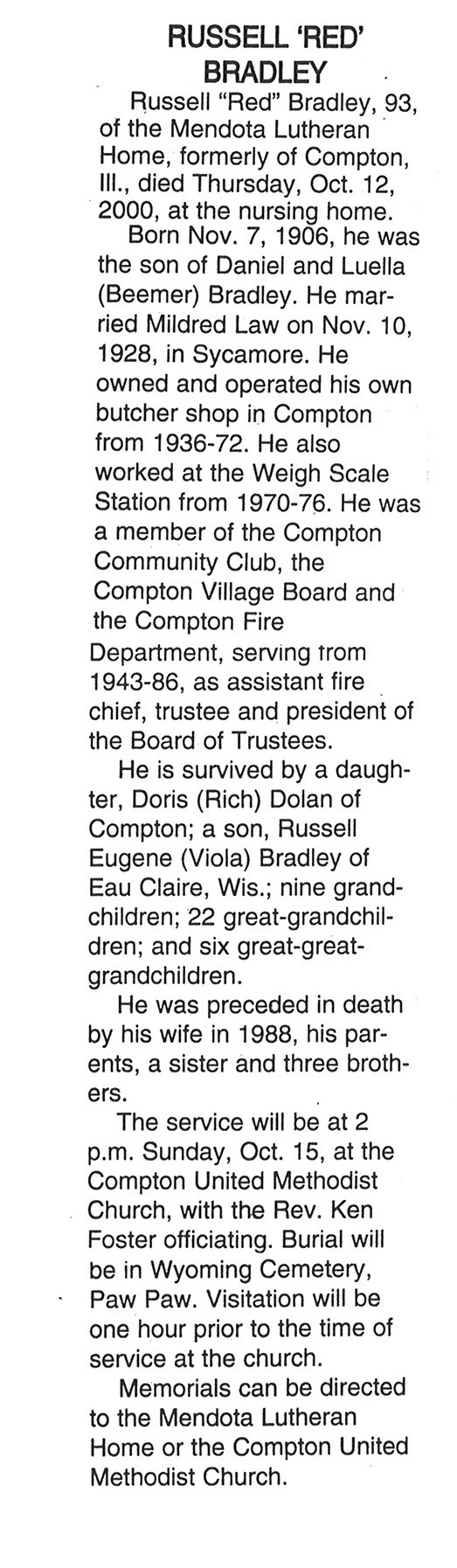 RUSSELL 'RED' BRADLEY

Russell "Red" Bradley, 93, of the Mendota Lutheran Home, formerly of Compton, Ill., died Thursday, Oct. 12, 2000, at the nursing home.

Born Nov. 7, 1906, he was the son of Daniel and Luella (Beemer) Bradley. He married Mildred Law on Nov. 10, 1928, in Sycamore. He owned and operated his own butcher shop in Compton from 1936-72. He also worked at the Weigh Scale Station from 1970-76. He was a member of the Compton Community Club, the Compton Village Board and the Compton Fire Department, serving from 1943-86, as assistant fire chief, trustee and president of the Board of Trustees.

He is survived by a daughter, Doris (Rich) Dolan of Compton; a son, Russell Eugene (Viola) Bradley of Eau Claire, Wis.; nine grandchildren; 22 great-grandchildren; and six great-great-grandchildren.

He was preceded in death by his wife in 1988, his parents, a sister and three brothers.

The service will be at 2 p.m. Sunday, Oct. 15, at the Compton United Methodist Church, with the Rev. Ken Foster officiating. Burial will be in Wyoming Cemetery, Paw Paw. Visitation will be one hour prior to the time of service at the church.

Memorials can be directed to the Mendota Lutheran Home or the Compton United Methodist Church.